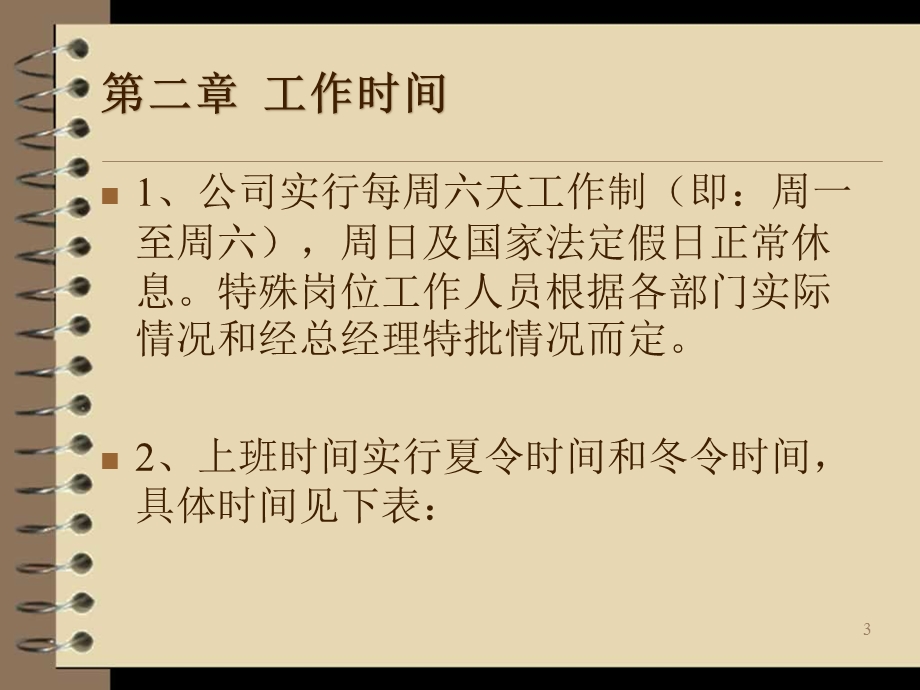 第二章 工作时间

1、公司实行每周六天工作制（即：周一至周六），周日及国家法定假日正常休息。特殊岗位工作人员根据各部门实际情况和经总经理特批情况而定。

2、上班时间实行夏令时间和冬令时间，具体时间见下表：

3